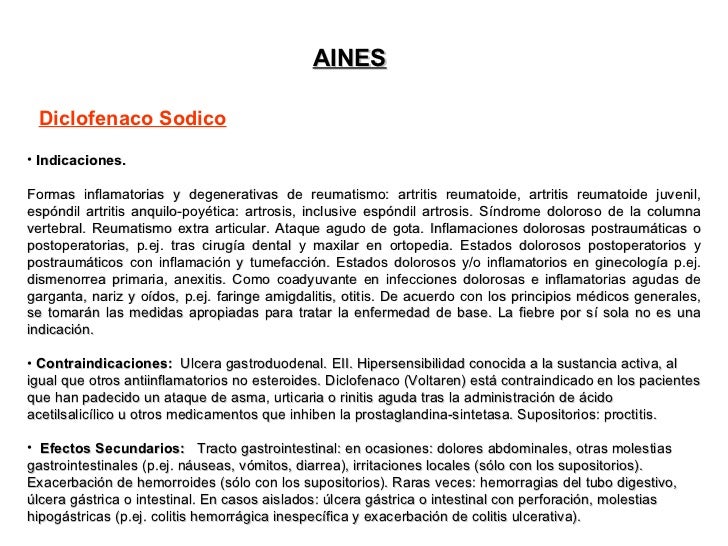 AINES

Diclofenaco Sodico

• Indicaciones.

Formas inflamatorias y degenerativas de reumatismo: artritis reumatoide, artritis reumatoide juvenil, espóndil artritis anquilo-poyética: artrosis, inclusive espóndil artrosis. Síndrome doloroso de la columna vertebral. Reumatismo extra articular. Ataque agudo de gota. Inflamaciones dolorosas postraumáticas o postoperatorias, p.ej. tras cirugía dental y maxilar en ortopedia. Estados dolorosos postoperatorios y postraumáticos con inflamación y tumefacción. Estados dolorosos y/o inflamatorios en ginecología p.ej. dismenorrea primaria, anexitis. Como coadyuvante en infecciones dolorosas e inflamatorias agudas de garganta, nariz y oídos, p.ej. faringe amigdalitis, otitis. De acuerdo con los principios médicos generales, se tomarán las medidas apropiadas para tratar la enfermedad de base. La fiebre por sí sola no es una indicación.

• Contraindicaciones: Ulcera gastroduodenal. EII. Hipersensibilidad conocida a la sustancia activa, al igual que otros antiinflamatorios no esteroides. Diclofenaco (Voltaren) está contraindicado en los pacientes que han padecido un ataque de asma, urticaria o rinitis aguda tras la administración de ácido acetilsalicílico u otros medicamentos que inhiben la prostaglandina-sintetasa. Supositorios: proctitis.

• Efectos Secundarios: Tracto gastrointestinal: en ocasiones: dolores abdominales, otras molestias gastrointestinales (p.ej. náuseas, vómitos, diarrea), irritaciones locales (sólo con los supositorios). Exacerbación de hemorroides (sólo con los supositorios). Raras veces: hemorragias del tubo digestivo, úlcera gástrica o intestinal. En casos aislados: úlcera gástrica o intestinal con perforación, molestias hipogástricas (p.ej. colitis hemorrágica inespecífica y exacerbación de colitis ulcerativa).